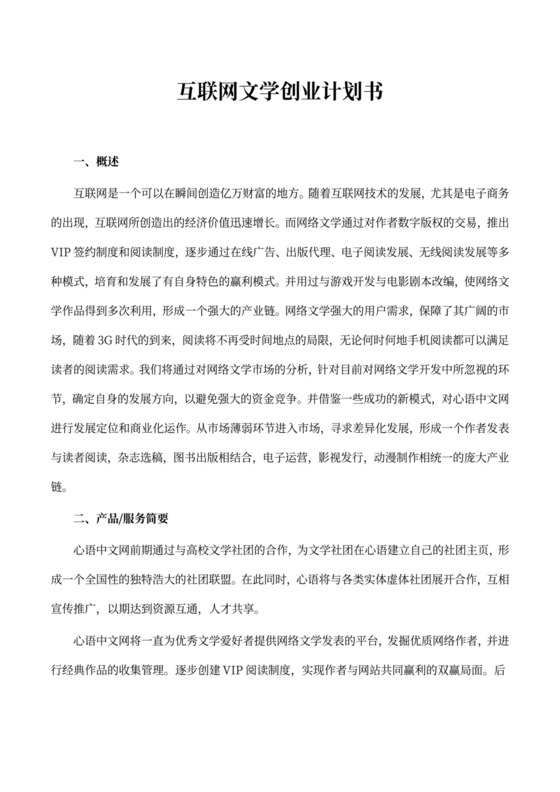 互联网文学创业计划书

一、概述

互联网是一个可以在瞬间创造亿万财富的地方。随着互联网技术的发展，尤其是电子商务的出现，互联网所创造出的经济价值迅速增长。而网络文学通过对作者数字版权的交易，推出VIP签约制度和阅读制度，逐步通过在线广告、出版代理、电子阅读发展、无线阅读发展等多种模式，培育和发展了有自身特色的赢利模式。并用过与游戏开发与电影剧本改编，使网络文学作品得到多次利用，形成一个强大的产业链。网络文学强大的用户需求，保障了其广阔的市场，随着3G时代的到来，阅读将不再受时间地点的局限，无论何时何地手机阅读都可以满足读者的阅读需求。我们将通过对网络文学市场的分析，针对目前对网络文学开发中所忽视的环节，确定自身的发展方向，以避免强大的资金竞争。并借鉴一些成功的新模式，对心语中文网进行发展定位和商业化运作。从市场薄弱环节进入市场，寻求差异化发展，形成一个作者发表与读者阅读，杂志选稿，图书出版相结合，电子运营，影视发行，动漫制作相统一的庞大产业链。

二、产品/服务简要

心语中文网前期通过与高校文学社团的合作，为文学社团在心语建立自己的社团主页，形成一个全国性的独特浩大的社团联盟。在此同时，心语将与各类实体虚体社团展开合作，互相宣传推广，以期达到资源互通，人才共享。

心语中文网将一直为优秀文学爱好者提供网络文学发表的平台，发掘优质网络作者，并进行经典作品的收集管理。逐步创建VIP阅读制度，实现作者与网站共同赢利的双赢局面。后